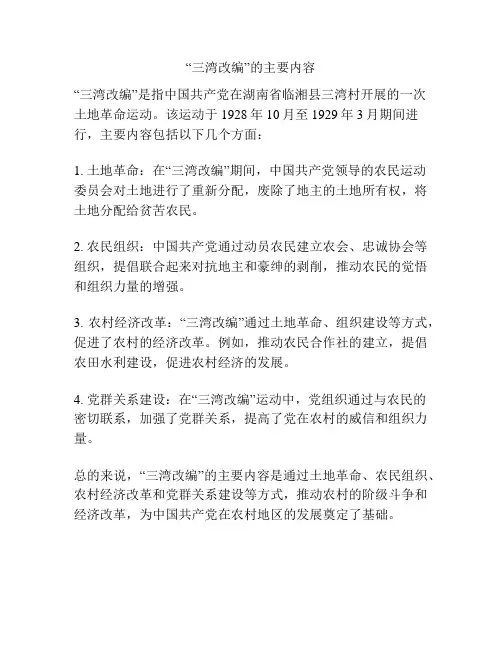 “三湾改编”的主要内容

“三湾改编”是指中国共产党在湖南省临湘县三湾村开展的一次土地革命运动。该运动于 1928 年 10 月至 1929 年 3 月期间进行，主要内容包括以下几个方面：

1. 土地革命：在“三湾改编”期间，中国共产党领导的农民运动委员会对土地进行了重新分配，废除了地主的土地所有权，将土地分配给贫苦农民。

2. 农民组织：中国共产党通过动员农民建立农会、忠诚协会等组织，提倡联合起来对抗地主和豪绅的剥削，推动农民的觉悟和组织力量的增强。

3. 农村经济改革：“三湾改编”通过土地革命、组织建设等方式，促进了农村的经济改革。例如，推动农民合作社的建立，提倡农田水利建设，促进农村经济的发展。

4. 党群关系建设：在“三湾改编”运动中，党组织通过与农民的密切联系，加强了党群关系，提高了党在农村的威信和组织力量。

总的来说，“三湾改编”的主要内容是通过土地革命、农民组织、农村经济改革和党群关系建设等方式，推动农村的阶级斗争和经济改革，为中国共产党在农村地区的发展奠定了基础。